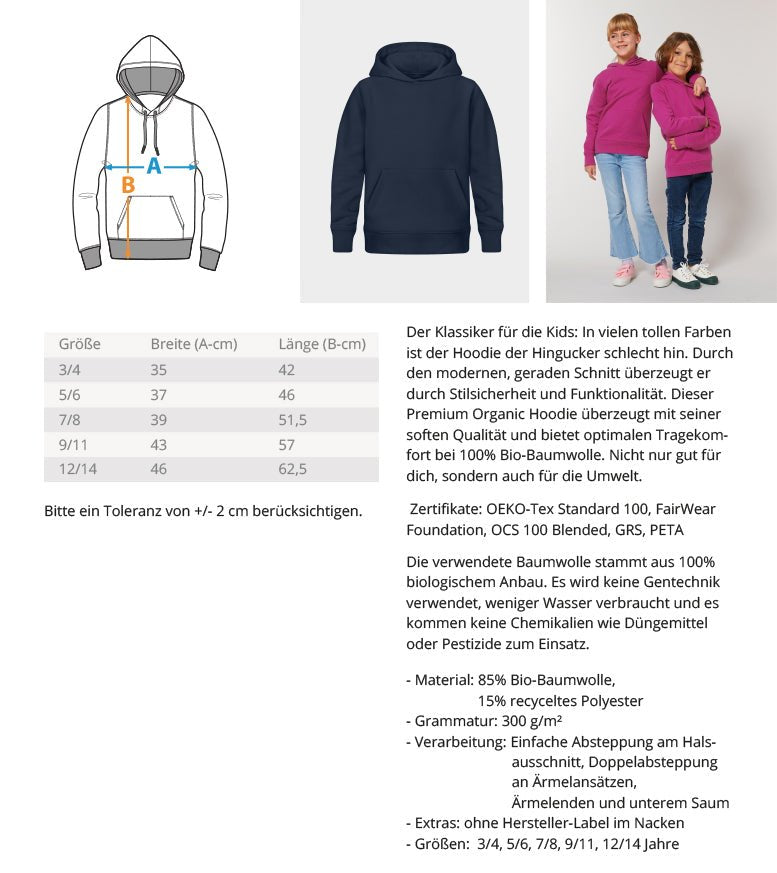 A
B

| Größe | Breite (A-cm) | Länge (B-cm) |
|---|---|---|
| 3/4 | 35 | 42 |
| 5/6 | 37 | 46 |
| 7/8 | 39 | 51,5 |
| 9/11 | 43 | 57 |
| 12/14 | 46 | 62,5 |

Bitte ein Toleranz von +/- 2 cm berücksichtigen.

Der Klassiker für die Kids: In vielen tollen Farben ist der Hoodie der Hingucker schlecht hin. Durch den modernen, geraden Schnitt überzeugt er durch Stilsicherheit und Funktionalität. Dieser Premium Organic Hoodie überzeugt mit seiner soften Qualität und bietet optimalen Tragekomfort bei 100% Bio-Baumwolle. Nicht nur gut für dich, sondern auch für die Umwelt.

Zertifikate: OEKO-Tex Standard 100, FairWear Foundation, OCS 100 Blended, GRS, PETA

Die verwendete Baumwolle stammt aus 100% biologischem Anbau. Es wird keine Gentechnik verwendet, weniger Wasser verbraucht und es kommen keine Chemikalien wie Düngemittel oder Pestizide zum Einsatz.

- Material: 85% Bio-Baumwolle, 15% recyceltes Polyester
- Grammatur: 300 g/m²
- Verarbeitung: Einfache Absteppung am Halsausschnitt, Doppelabsteppung an Ärmelansätzen, Ärmelenden und unterem Saum
- Extras: ohne Hersteller-Label im Nacken
- Größen: 3/4, 5/6, 7/8, 9/11, 12/14 Jahre